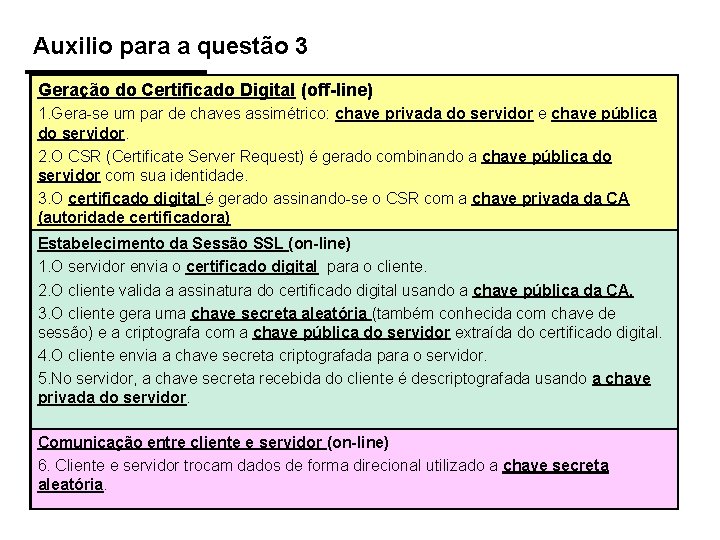 Auxilio para a questão 3

Geração do Certificado Digital (off-line)

1.Gera-se um par de chaves assimétrico: chave privada do servidor e chave pública do servidor.

2.O CSR (Certificate Server Request) é gerado combinando a chave pública do servidor com sua identidade.

3.O certificado digital é gerado assinando-se o CSR com a chave privada da CA (autoridade certificadora)

Estabelecimento da Sessão SSL (on-line)

1.O servidor envia o certificado digital para o cliente.

2.O cliente valida a assinatura do certificado digital usando a chave pública da CA.

3.O cliente gera uma chave secreta aleatória (também conhecida com chave de sessão) e a criptografa com a chave pública do servidor extraída do certificado digital.

4.O cliente envia a chave secreta criptografada para o servidor.

5.No servidor, a chave secreta recebida do cliente é descriptografada usando a chave privada do servidor.

Comunicação entre cliente e servidor (on-line)

6. Cliente e servidor trocam dados de forma direcional utilizado a chave secreta aleatória.